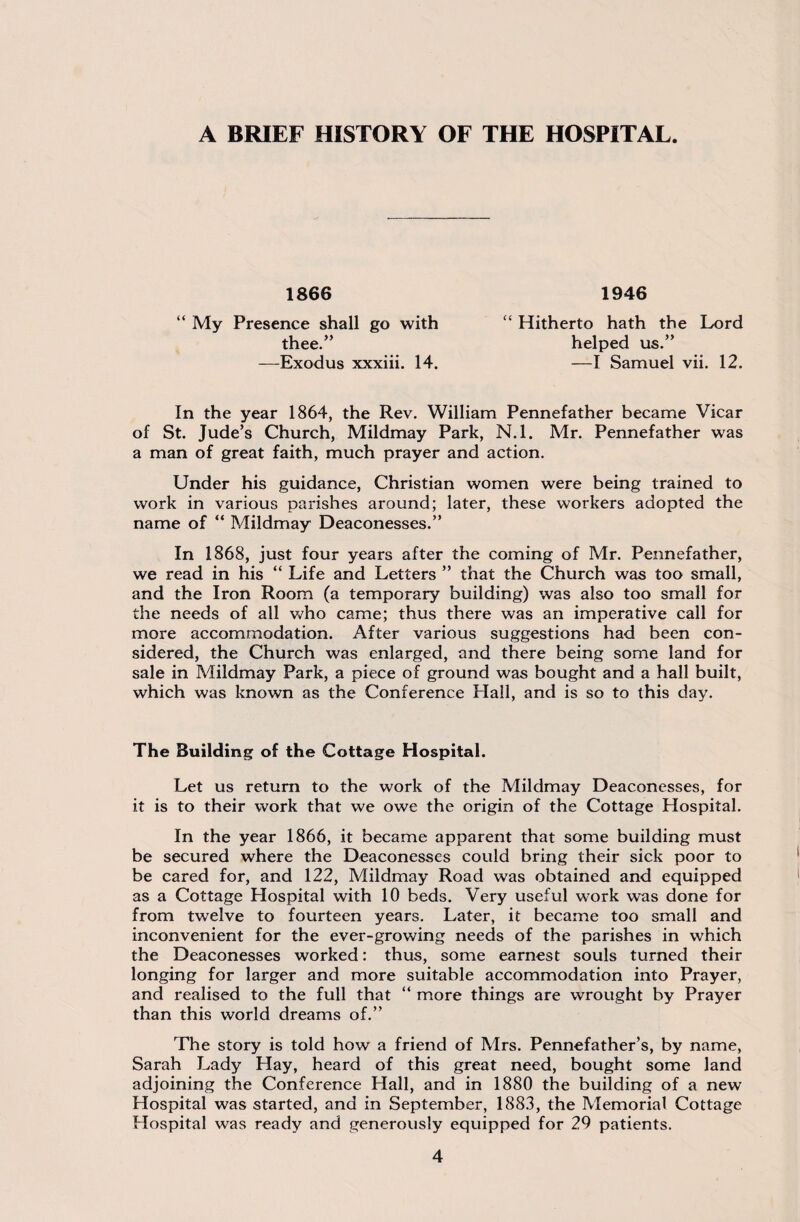 A BRIEF HISTORY OF THE HOSPITAL.

1866

" My Presence shall go with thee."
—Exodus xxxiii. 14.

1946

" Hitherto hath the Lord helped us."
—I Samuel vii. 12.

In the year 1864, the Rev. William Pennefather became Vicar of St. Jude's Church, Mildmay Park, N.1. Mr. Pennefather was a man of great faith, much prayer and action.

Under his guidance, Christian women were being trained to work in various parishes around; later, these workers adopted the name of " Mildmay Deaconesses."

In 1868, just four years after the coming of Mr. Pennefather, we read in his " Life and Letters " that the Church was too small, and the Iron Room (a temporary building) was also too small for the needs of all who came; thus there was an imperative call for more accommodation. After various suggestions had been considered, the Church was enlarged, and there being some land for sale in Mildmay Park, a piece of ground was bought and a hall built, which was known as the Conference Hall, and is so to this day.

The Building of the Cottage Hospital.

Let us return to the work of the Mildmay Deaconesses, for it is to their work that we owe the origin of the Cottage Hospital.

In the year 1866, it became apparent that some building must be secured where the Deaconesses could bring their sick poor to be cared for, and 122, Mildmay Road was obtained and equipped as a Cottage Hospital with 10 beds. Very useful work was done for from twelve to fourteen years. Later, it became too small and inconvenient for the ever-growing needs of the parishes in which the Deaconesses worked: thus, some earnest souls turned their longing for larger and more suitable accommodation into Prayer, and realised to the full that " more things are wrought by Prayer than this world dreams of."

The story is told how a friend of Mrs. Pennefather's, by name, Sarah Lady Hay, heard of this great need, bought some land adjoining the Conference Hall, and in 1880 the building of a new Hospital was started, and in September, 1883, the Memorial Cottage Hospital was ready and generously equipped for 29 patients.

4